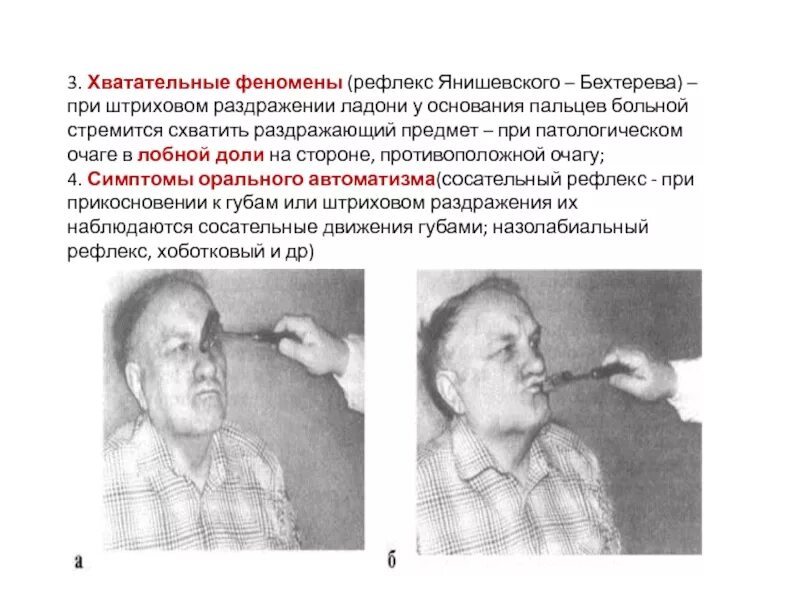 3. Хватательные феномены (рефлекс Янишевского – Бехтерева) – при штриховом раздражении ладони у основания пальцев больной стремится схватить раздражающий предмет – при патологическом очаге в лобной доли на стороне, противоположной очагу;
4. Симптомы орального автоматизма(сосательный рефлекс - при прикосновении к губам или штриховом раздражения их наблюдаются сосательные движения губами; назолабиальный рефлекс, хоботковый и др)

а

б